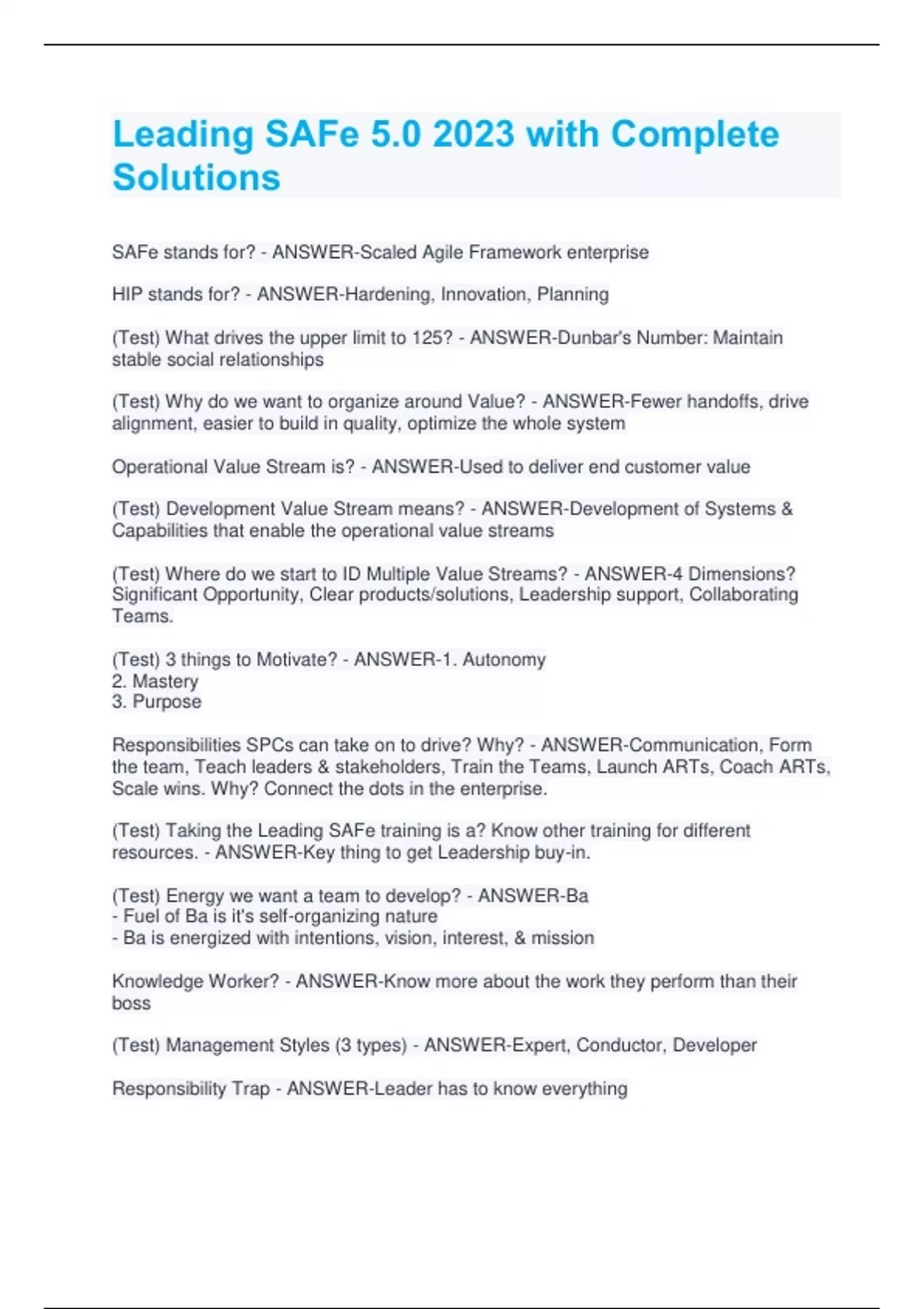 Leading SAFe 5.0 2023 with Complete Solutions

SAFe stands for? - ANSWER-Scaled Agile Framework enterprise

HIP stands for? - ANSWER-Hardening, Innovation, Planning

(Test) What drives the upper limit to 125? - ANSWER-Dunbar's Number: Maintain stable social relationships

(Test) Why do we want to organize around Value? - ANSWER-Fewer handoffs, drive alignment, easier to build in quality, optimize the whole system

Operational Value Stream is? - ANSWER-Used to deliver end customer value

(Test) Development Value Stream means? - ANSWER-Development of Systems & Capabilities that enable the operational value streams

(Test) Where do we start to ID Multiple Value Streams? - ANSWER-4 Dimensions? Significant Opportunity, Clear products/solutions, Leadership support, Collaborating Teams.

(Test) 3 things to Motivate? - ANSWER-1. Autonomy
2. Mastery
3. Purpose

Responsibilities SPCs can take on to drive? Why? - ANSWER-Communication, Form the team, Teach leaders & stakeholders, Train the Teams, Launch ARTs, Coach ARTs, Scale wins. Why? Connect the dots in the enterprise.

(Test) Taking the Leading SAFe training is a? Know other training for different resources. - ANSWER-Key thing to get Leadership buy-in.

(Test) Energy we want a team to develop? - ANSWER-Ba
- Fuel of Ba is it's self-organizing nature
- Ba is energized with intentions, vision, interest, & mission

Knowledge Worker? - ANSWER-Know more about the work they perform than their boss

(Test) Management Styles (3 types) - ANSWER-Expert, Conductor, Developer

Responsibility Trap - ANSWER-Leader has to know everything